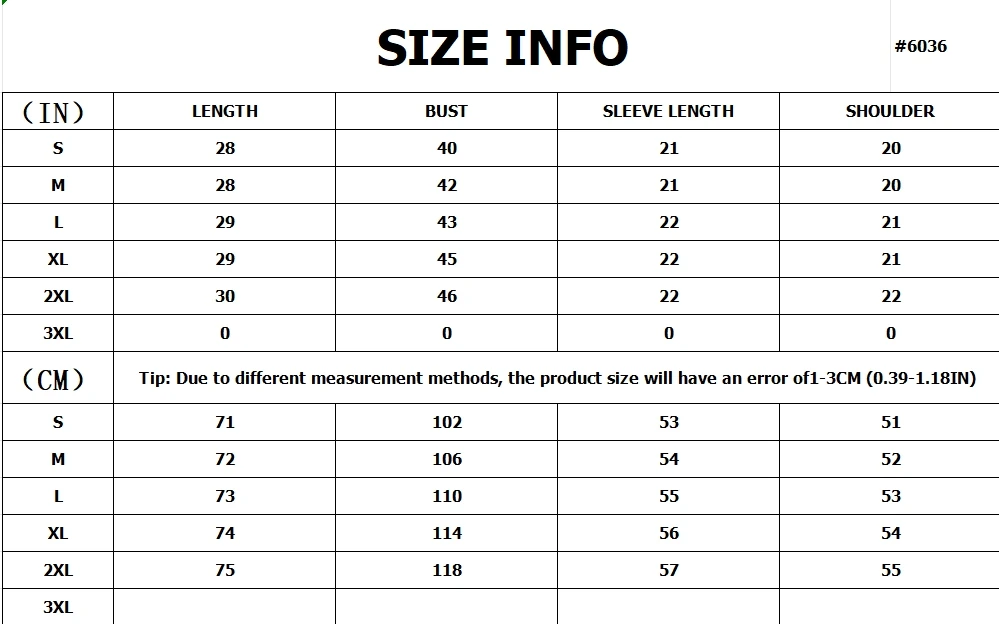 SIZE INFO

#6036

| （IN） | LENGTH | BUST | SLEEVE LENGTH | SHOULDER |
|---|---|---|---|---|
| S | 28 | 40 | 21 | 20 |
| M | 28 | 42 | 21 | 20 |
| L | 29 | 43 | 22 | 21 |
| XL | 29 | 45 | 22 | 21 |
| 2XL | 30 | 46 | 22 | 22 |
| 3XL | 0 | 0 | 0 | 0 |
| （CM） | Tip: Due to different measurement methods, the product size will have an error of1-3CM (0.39-1.18IN) | | | |
| S | 71 | 102 | 53 | 51 |
| M | 72 | 106 | 54 | 52 |
| L | 73 | 110 | 55 | 53 |
| XL | 74 | 114 | 56 | 54 |
| 2XL | 75 | 118 | 57 | 55 |
| 3XL | | | | |